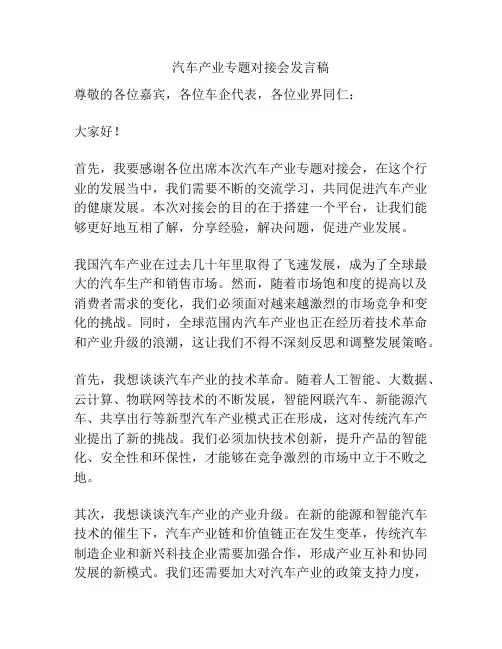 汽车产业专题对接会发言稿

尊敬的各位嘉宾，各位车企代表，各位业界同仁：

大家好！

首先，我要感谢各位出席本次汽车产业专题对接会，在这个行业的发展当中，我们需要不断的交流学习，共同促进汽车产业的健康发展。本次对接会的目的在于搭建一个平台，让我们能够更好地互相了解，分享经验，解决问题，促进产业发展。

我国汽车产业在过去几十年里取得了飞速发展，成为了全球最大的汽车生产和销售市场。然而，随着市场饱和度的提高以及消费者需求的变化，我们必须面对越来越激烈的市场竞争和变化的挑战。同时，全球范围内汽车产业也正在经历着技术革命和产业升级的浪潮，这让我们不得不深刻反思和调整发展策略。

首先，我想谈谈汽车产业的技术革命。随着人工智能、大数据、云计算、物联网等技术的不断发展，智能网联汽车、新能源汽车、共享出行等新型汽车产业模式正在形成，这对传统汽车产业提出了新的挑战。我们必须加快技术创新，提升产品的智能化、安全性和环保性，才能够在竞争激烈的市场中立于不败之地。

其次，我想谈谈汽车产业的产业升级。在新的能源和智能汽车技术的催生下，汽车产业链和价值链正在发生变革，传统汽车制造企业和新兴科技企业需要加强合作，形成产业互补和协同发展的新模式。我们还需要加大对汽车产业的政策支持力度，